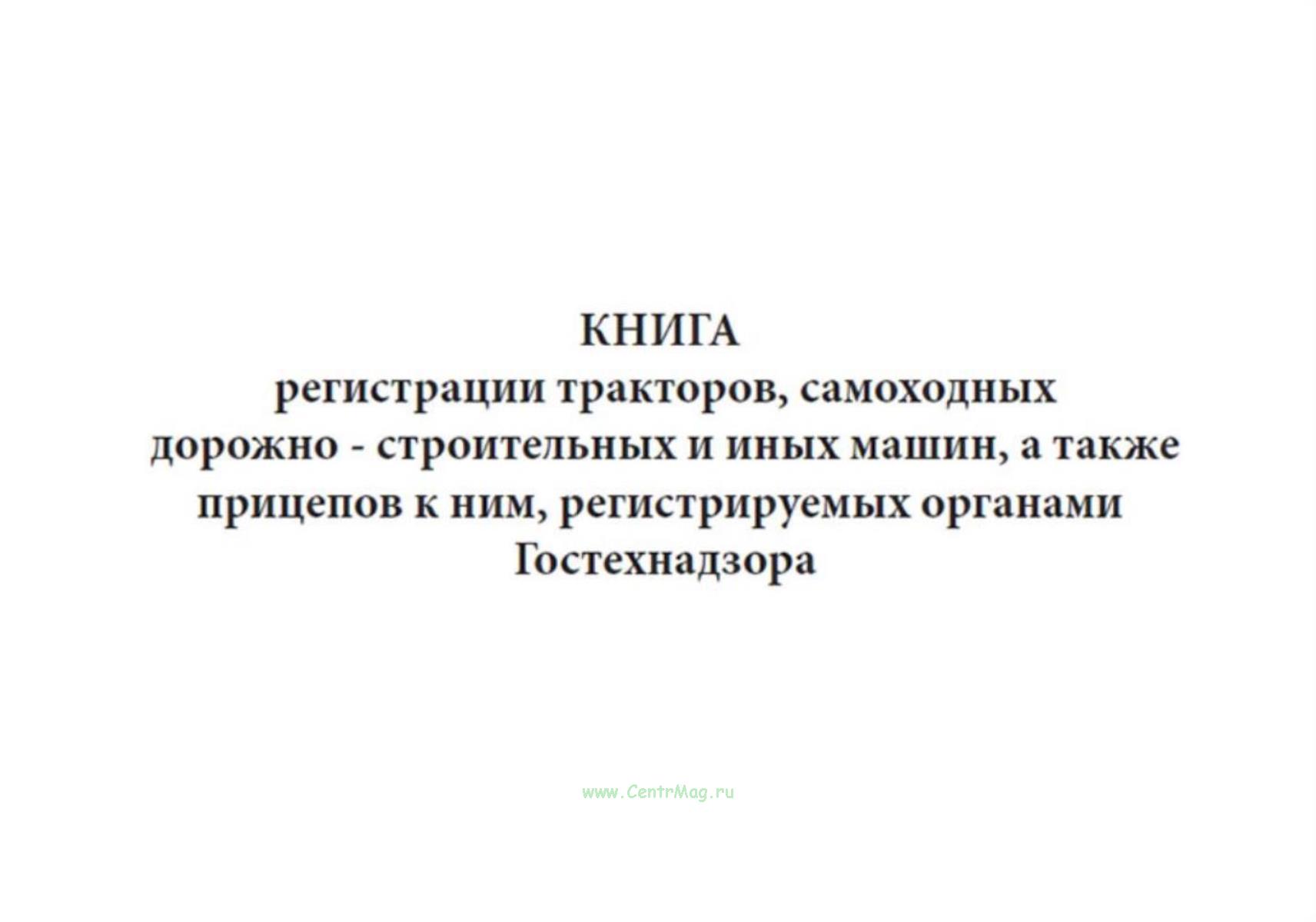 КНИГА
регистрации тракторов, самоходных дорожно - строительных и иных машин, а также прицепов к ним, регистрируемых органами Гостехнадзора

www.CentrMag.ru